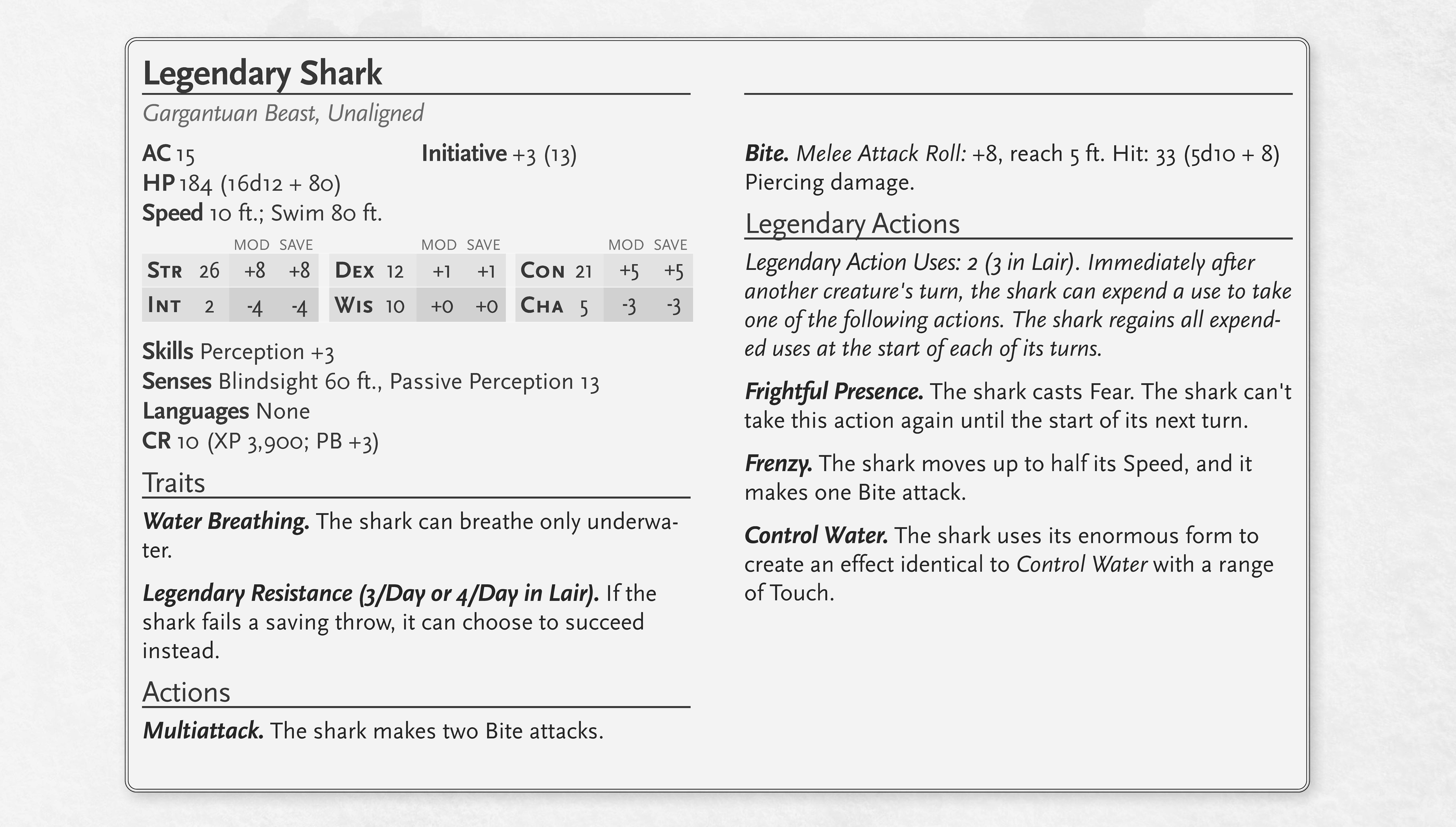 Legendary Shark

Gargantuan Beast, Unaligned

AC 15
Initiative +3 (13)
HP 184 (16d12 + 80)
Speed 10 ft.; Swim 80 ft.

|  |  | MOD | SAVE |  |  | MOD | SAVE |  |  | MOD | SAVE |
|---|---|---|---|---|---|---|---|---|---|---|---|
| STR | 26 | +8 | +8 | DEX | 12 | +1 | +1 | CON | 21 | +5 | +5 |
| INT | 2 | -4 | -4 | WIS | 10 | +0 | +0 | CHA | 5 | -3 | -3 |

Skills Perception +3
Senses Blindsight 60 ft., Passive Perception 13
Languages None
CR 10 (XP 3,900; PB +3)

Traits

Water Breathing. The shark can breathe only underwater.

Legendary Resistance (3/Day or 4/Day in Lair). If the shark fails a saving throw, it can choose to succeed instead.

Actions

Multiattack. The shark makes two Bite attacks.

Bite. Melee Attack Roll: +8, reach 5 ft. Hit: 33 (5d10 + 8) Piercing damage.

Legendary Actions

Legendary Action Uses: 2 (3 in Lair). Immediately after another creature's turn, the shark can expend a use to take one of the following actions. The shark regains all expended uses at the start of each of its turns.

Frightful Presence. The shark casts Fear. The shark can't take this action again until the start of its next turn.

Frenzy. The shark moves up to half its Speed, and it makes one Bite attack.

Control Water. The shark uses its enormous form to create an effect identical to Control Water with a range of Touch.